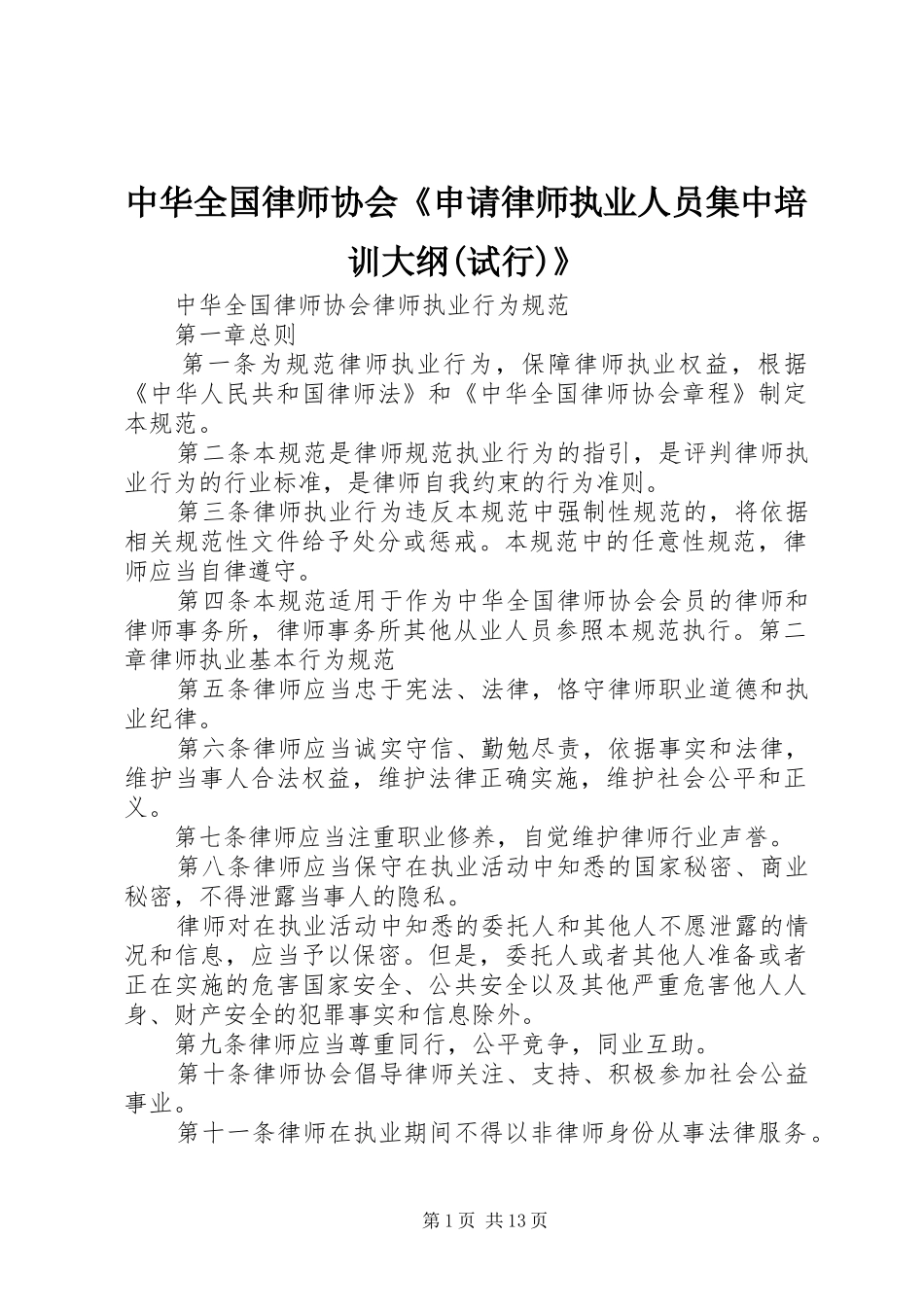 中华全国律师协会《申请律师执业人员集中培训大纲(试行)》

中华全国律师协会律师执业行为规范

第一章总则

第一条为规范律师执业行为，保障律师执业权益，根据《中华人民共和国律师法》和《中华全国律师协会章程》制定本规范。

第二条本规范是律师规范执业行为的指引，是评判律师执业行为的行业标准，是律师自我约束的行为准则。

第三条律师执业行为违反本规范中强制性规范的，将依据相关规范性文件给予处分或惩戒。本规范中的任意性规范，律师应当自律遵守。

第四条本规范适用于作为中华全国律师协会会员的律师和律师事务所，律师事务所其他从业人员参照本规范执行。第二章律师执业基本行为规范

第五条律师应当忠于宪法、法律，恪守律师职业道德和执业纪律。

第六条律师应当诚实守信、勤勉尽责，依据事实和法律，维护当事人合法权益，维护法律正确实施，维护社会公平和正义。

第七条律师应当注重职业修养，自觉维护律师行业声誉。

第八条律师应当保守在执业活动中知悉的国家秘密、商业秘密，不得泄露当事人的隐私。

律师对在执业活动中知悉的委托人和其他人不愿泄露的情况和信息，应当予以保密。但是，委托人或者其他人准备或者正在实施的危害国家安全、公共安全以及其他严重危害他人人身、财产安全的犯罪事实和信息除外。

第九条律师应当尊重同行，公平竞争，同业互助。

第十条律师协会倡导律师关注、支持、积极参加社会公益事业。

第十一条律师在执业期间不得以非律师身份从事法律服务。

第1页 共13页